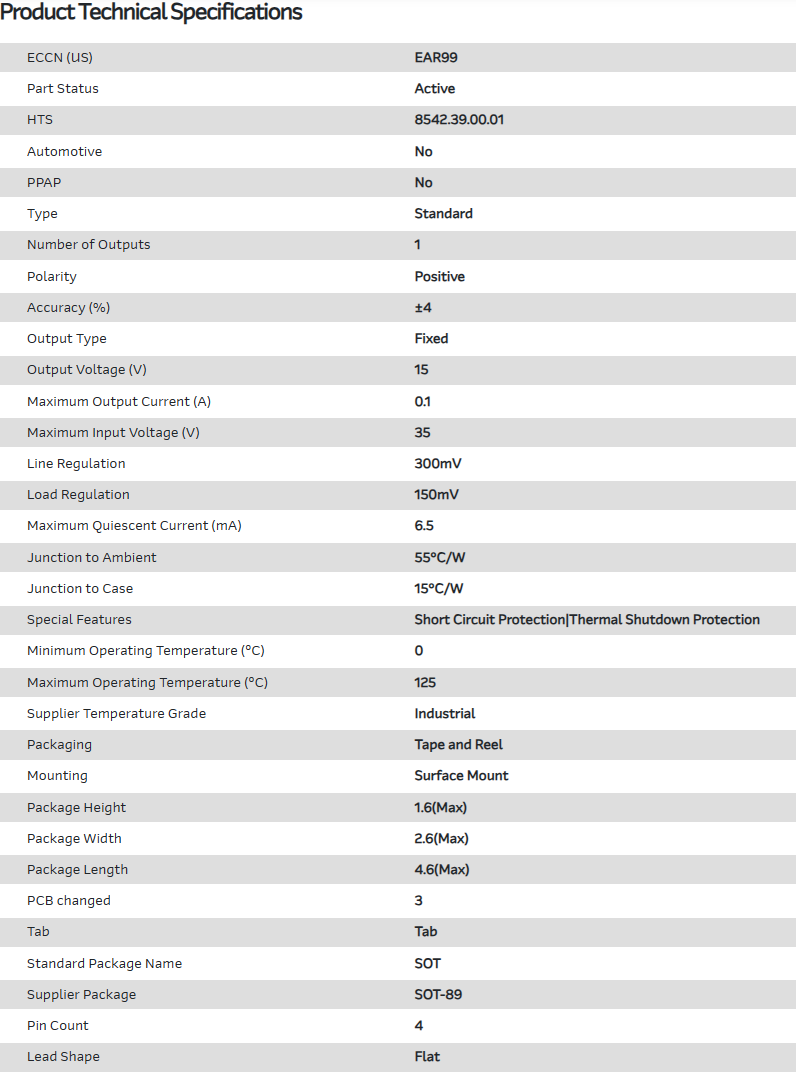 Product Technical Specifications

| | |
|---|---|
| ECCN (US) | EAR99 |
| Part Status | Active |
| HTS | 8542.39.00.01 |
| Automotive | No |
| PPAP | No |
| Type | Standard |
| Number of Outputs | 1 |
| Polarity | Positive |
| Accuracy (%) | ±4 |
| Output Type | Fixed |
| Output Voltage (V) | 15 |
| Maximum Output Current (A) | 0.1 |
| Maximum Input Voltage (V) | 35 |
| Line Regulation | 300mV |
| Load Regulation | 150mV |
| Maximum Quiescent Current (mA) | 6.5 |
| Junction to Ambient | 55°C/W |
| Junction to Case | 15°C/W |
| Special Features | Short Circuit Protection\|Thermal Shutdown Protection |
| Minimum Operating Temperature (°C) | 0 |
| Maximum Operating Temperature (°C) | 125 |
| Supplier Temperature Grade | Industrial |
| Packaging | Tape and Reel |
| Mounting | Surface Mount |
| Package Height | 1.6(Max) |
| Package Width | 2.6(Max) |
| Package Length | 4.6(Max) |
| PCB changed | 3 |
| Tab | Tab |
| Standard Package Name | SOT |
| Supplier Package | SOT-89 |
| Pin Count | 4 |
| Lead Shape | Flat |